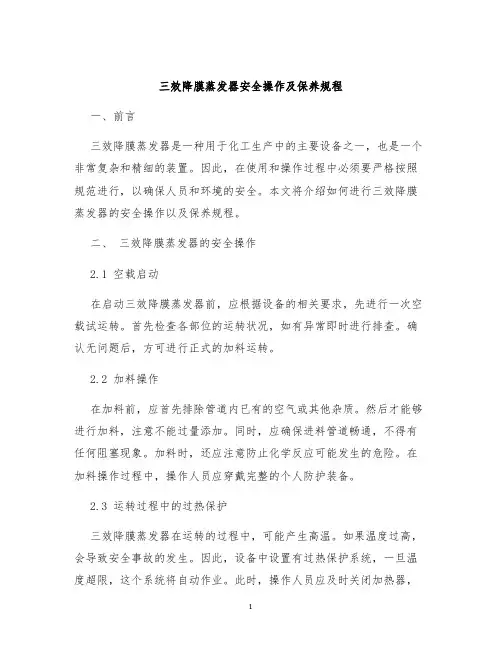 三效降膜蒸发器安全操作及保养规程

一、前言

三效降膜蒸发器是一种用于化工生产中的主要设备之一，也是一个非常复杂和精细的装置。因此，在使用和操作过程中必须要严格按照规范进行，以确保人员和环境的安全。本文将介绍如何进行三效降膜蒸发器的安全操作以及保养规程。

二、 三效降膜蒸发器的安全操作

2.1 空载启动

在启动三效降膜蒸发器前，应根据设备的相关要求，先进行一次空载试运转。首先检查各部位的运转状况，如有异常即时进行排查。确认无问题后，方可进行正式的加料运转。

2.2 加料操作

在加料前，应首先排除管道内已有的空气或其他杂质。然后才能够进行加料，注意不能过量添加。同时，应确保进料管道畅通，不得有任何阻塞现象。加料时，还应注意防止化学反应可能发生的危险。在加料操作过程中，操作人员应穿戴完整的个人防护装备。

2.3 运转过程中的过热保护

三效降膜蒸发器在运转的过程中，可能产生高温。如果温度过高，会导致安全事故的发生。因此，设备中设置有过热保护系统，一旦温度超限，这个系统将自动作业。此时，操作人员应及时关闭加热器，

1